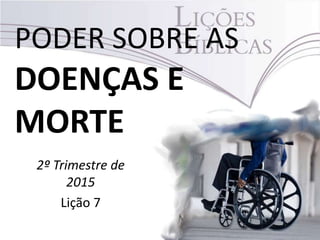 LIÇÕES BÍBLICAS

PODER SOBRE AS DOENÇAS E MORTE

2º Trimestre de 2015

Lição 7